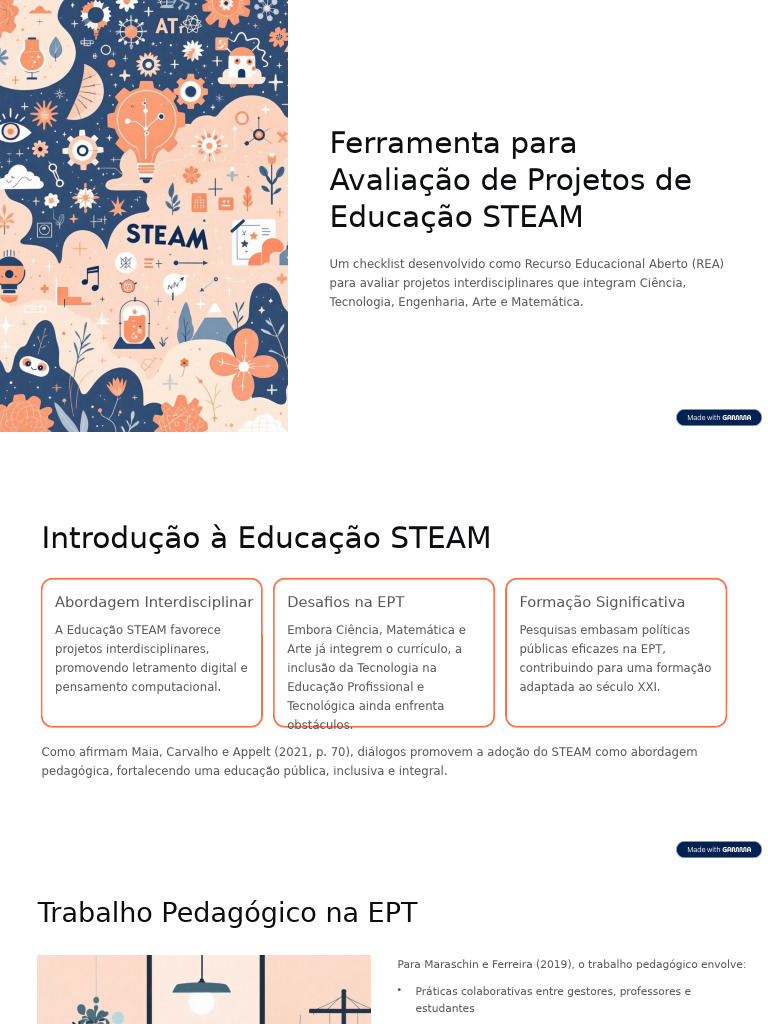 AT

STEAM

Ferramenta para Avaliação de Projetos de Educação STEAM

Um checklist desenvolvido como Recurso Educacional Aberto (REA) para avaliar projetos interdisciplinares que integram Ciência, Tecnologia, Engenharia, Arte e Matemática.

Made with GAMMA

Introdução à Educação STEAM

Abordagem Interdisciplinar

A Educação STEAM favorece projetos interdisciplinares, promovendo letramento digital e pensamento computacional.

Desafios na EPT

Embora Ciência, Matemática e Arte já integrem o currículo, a inclusão da Tecnologia na Educação Profissional e Tecnológica ainda enfrenta obstáculos.

Formação Significativa

Pesquisas embasam políticas públicas eficazes na EPT, contribuindo para uma formação adaptada ao século XXI.

Como afirmam Maia, Carvalho e Appelt (2021, p. 70), diálogos promovem a adoção do STEAM como abordagem pedagógica, fortalecendo uma educação pública, inclusiva e integral.

Made with GAMMA

Trabalho Pedagógico na EPT

Para Maraschin e Ferreira (2019), o trabalho pedagógico envolve:

• Práticas colaborativas entre gestores, professores e estudantes